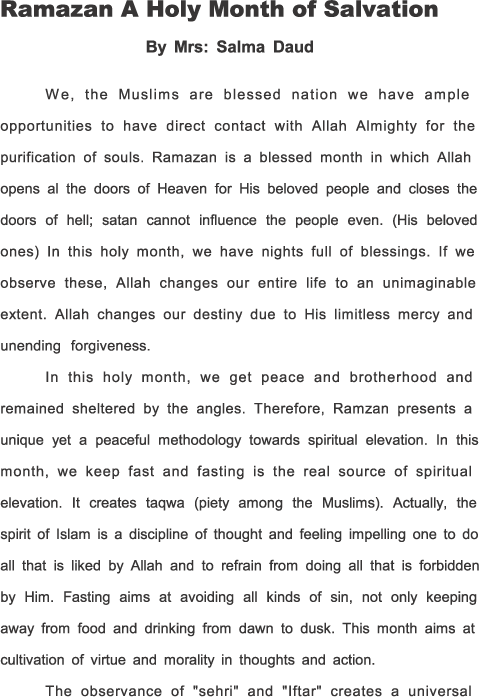 Ramazan A Holy Month of Salvation

By Mrs: Salma Daud

We, the Muslims are blessed nation we have ample opportunities to have direct contact with Allah Almighty for the purification of souls. Ramazan is a blessed month in which Allah opens al the doors of Heaven for His beloved people and closes the doors of hell; satan cannot influence the people even. (His beloved ones) In this holy month, we have nights full of blessings. If we observe these, Allah changes our entire life to an unimaginable extent. Allah changes our destiny due to His limitless mercy and unending forgiveness.

In this holy month, we get peace and brotherhood and remained sheltered by the angles. Therefore, Ramzan presents a unique yet a peaceful methodology towards spiritual elevation. In this month, we keep fast and fasting is the real source of spiritual elevation. It creates taqwa (piety among the Muslims). Actually, the spirit of Islam is a discipline of thought and feeling impelling one to do all that is liked by Allah and to refrain from doing all that is forbidden by Him. Fasting aims at avoiding all kinds of sin, not only keeping away from food and drinking from dawn to dusk. This month aims at cultivation of virtue and morality in thoughts and action.

The observance of "sehri" and "Iftar" creates a universal